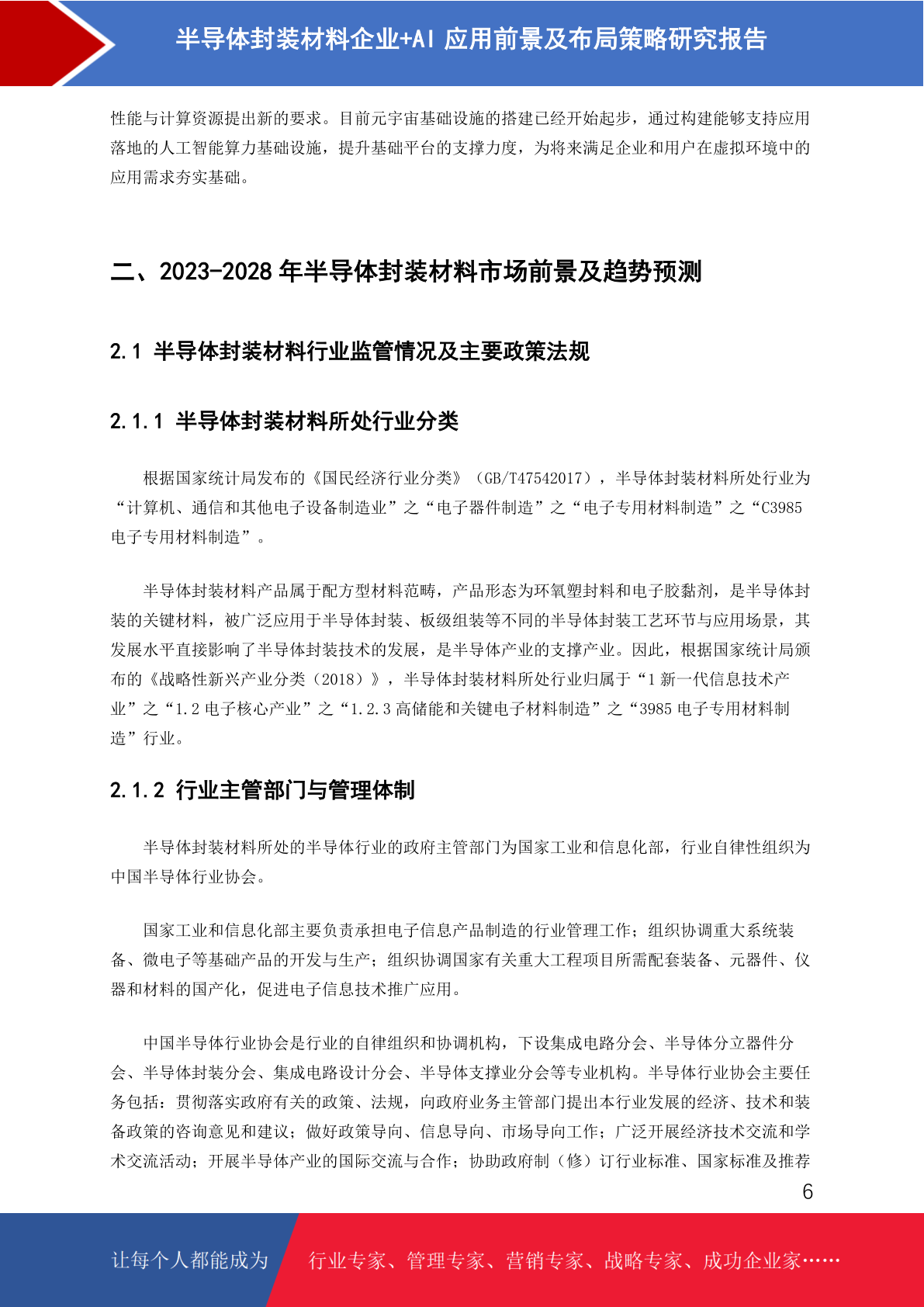 半导体封装材料企业+AI 应用前景及布局策略研究报告

性能与计算资源提出新的要求。目前元宇宙基础设施的搭建已经开始起步，通过构建能够支持应用落地的人工智能算力基础设施，提升基础平台的支撑力度，为将来满足企业和用户在虚拟环境中的应用需求夯实基础。

二、2023-2028 年半导体封装材料市场前景及趋势预测

2.1 半导体封装材料行业监管情况及主要政策法规

2.1.1 半导体封装材料所处行业分类

根据国家统计局发布的《国民经济行业分类》（GB/T47542017），半导体封装材料所处行业为“计算机、通信和其他电子设备制造业”之“电子器件制造”之“电子专用材料制造”之“C3985 电子专用材料制造”。

半导体封装材料产品属于配方型材料范畴，产品形态为环氧塑封料和电子胶黏剂，是半导体封装的关键材料，被广泛应用于半导体封装、板级组装等不同的半导体封装工艺环节与应用场景，其发展水平直接影响了半导体封装技术的发展，是半导体产业的支撑产业。因此，根据国家统计局颁布的《战略性新兴产业分类（2018）》，半导体封装材料所处行业归属于“1 新一代信息技术产业”之“1.2 电子核心产业”之“1.2.3 高储能和关键电子材料制造”之“3985 电子专用材料制造”行业。

2.1.2 行业主管部门与管理体制

半导体封装材料所处的半导体行业的政府主管部门为国家工业和信息化部，行业自律性组织为中国半导体行业协会。

国家工业和信息化部主要负责承担电子信息产品制造的行业管理工作；组织协调重大系统装备、微电子等基础产品的开发与生产；组织协调国家有关重大工程项目所需配套装备、元器件、仪器和材料的国产化，促进电子信息技术推广应用。

中国半导体行业协会是行业的自律组织和协调机构，下设集成电路分会、半导体分立器件分会、半导体封装分会、集成电路设计分会、半导体支撑业分会等专业机构。半导体行业协会主要任务包括：贯彻落实政府有关的政策、法规，向政府业务主管部门提出本行业发展的经济、技术和装备政策的咨询意见和建议；做好政策导向、信息导向、市场导向工作；广泛开展经济技术交流和学术交流活动；开展半导体产业的国际交流与合作；协助政府制（修）订行业标准、国家标准及推荐

6

让每个人都能成为 行业专家、管理专家、营销专家、战略专家、成功企业家……